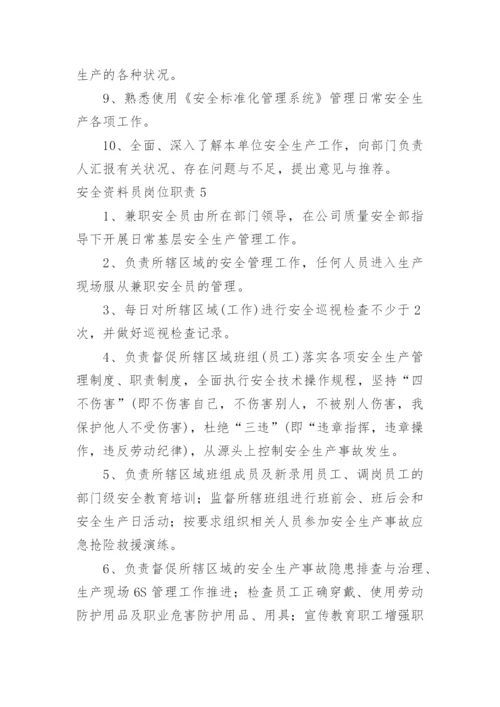 生产的各种状况。

9、熟悉使用《安全标准化管理系统》管理日常安全生产各项工作。

10、全面、深入了解本单位安全生产工作，向部门负责人汇报有关状况、存在问题与不足，提出意见与推荐。

安全资料员岗位职责 5

1、兼职安全员由所在部门领导，在公司质量安全部指导下开展日常基层安全生产管理工作。

2、负责所辖区域的安全管理工作，任何人员进入生产现场服从兼职安全员的管理。

3、每日对所辖区域(工作)进行安全巡视检查不少于 2 次，并做好巡视检查记录。

4、负责督促所辖区域班组(员工)落实各项安全生产管理制度、职责制度，全面执行安全技术操作规程，坚持“四不伤害”(即不伤害自己，不伤害别人，不被别人伤害，我保护他人不受伤害)，杜绝“三违”(即“违章指挥，违章操作，违反劳动纪律)，从源头上控制安全生产事故发生。

5、负责所辖区域班组成员及新录用员工、调岗员工的部门级安全教育培训；监督所辖班组进行班前会、班后会和安全生产日活动；按要求组织相关人员参加安全生产事故应急抢险救援演练。

6、负责督促所辖区域的安全生产事故隐患排查与治理、生产现场 6S 管理工作推进；检查员工正确穿戴、使用劳动防护用品及职业危害防护用品、用具；宣传教育职工增强职